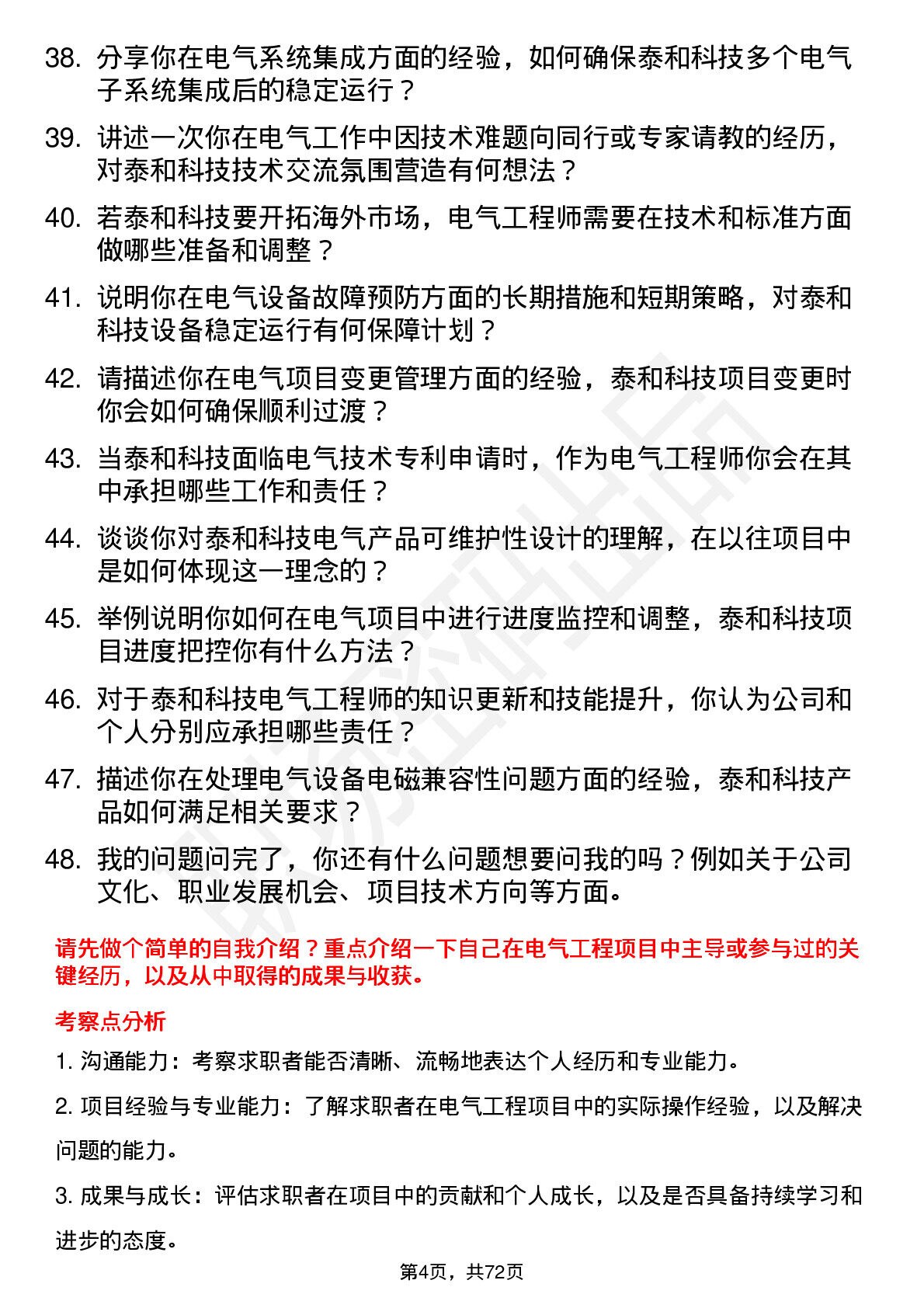 38. 分享你在电气系统集成方面的经验，如何确保泰和科技多个电气子系统集成后的稳定运行？

39. 讲述一次你在电气工作中因技术难题向同行或专家请教的经历，对泰和科技技术交流氛围营造有何想法？

40. 若泰和科技要开拓海外市场，电气工程师需要在技术和标准方面做哪些准备和调整？

41. 说明你在电气设备故障预防方面的长期措施和短期策略，对泰和科技设备稳定运行有何保障计划？

42. 请描述你在电气项目变更管理方面的经验，泰和科技项目变更时你会如何确保顺利过渡？

43. 当泰和科技面临电气技术专利申请时，作为电气工程师你会在其中承担哪些工作和责任？

44. 谈谈你对泰和科技电气产品可维护性设计的理解，在以往项目中是如何体现这一理念的？

45. 举例说明你如何在电气项目中进行进度监控和调整，泰和科技项目进度把控你有什么方法？

46. 对于泰和科技电气工程师的知识更新和技能提升，你认为公司和个人分别应承担哪些责任？

47. 描述你在处理电气设备电磁兼容性问题方面的经验，泰和科技产品如何满足相关要求？

48. 我的问题问完了，你还有什么问题想要问我的吗？例如关于公司文化、职业发展机会、项目技术方向等方面。

请先做个简单的自我介绍？重点介绍一下自己在电气工程项目中主导或参与过的关键经历，以及从中取得的成果与收获。

考察点分析

1. 沟通能力：考察求职者能否清晰、流畅地表达个人经历和专业能力。

2. 项目经验与专业能力：了解求职者在电气工程项目中的实际操作经验，以及解决问题的能力。

3. 成果与成长：评估求职者在项目中的贡献和个人成长，以及是否具备持续学习和进步的态度。

第4页，共72页